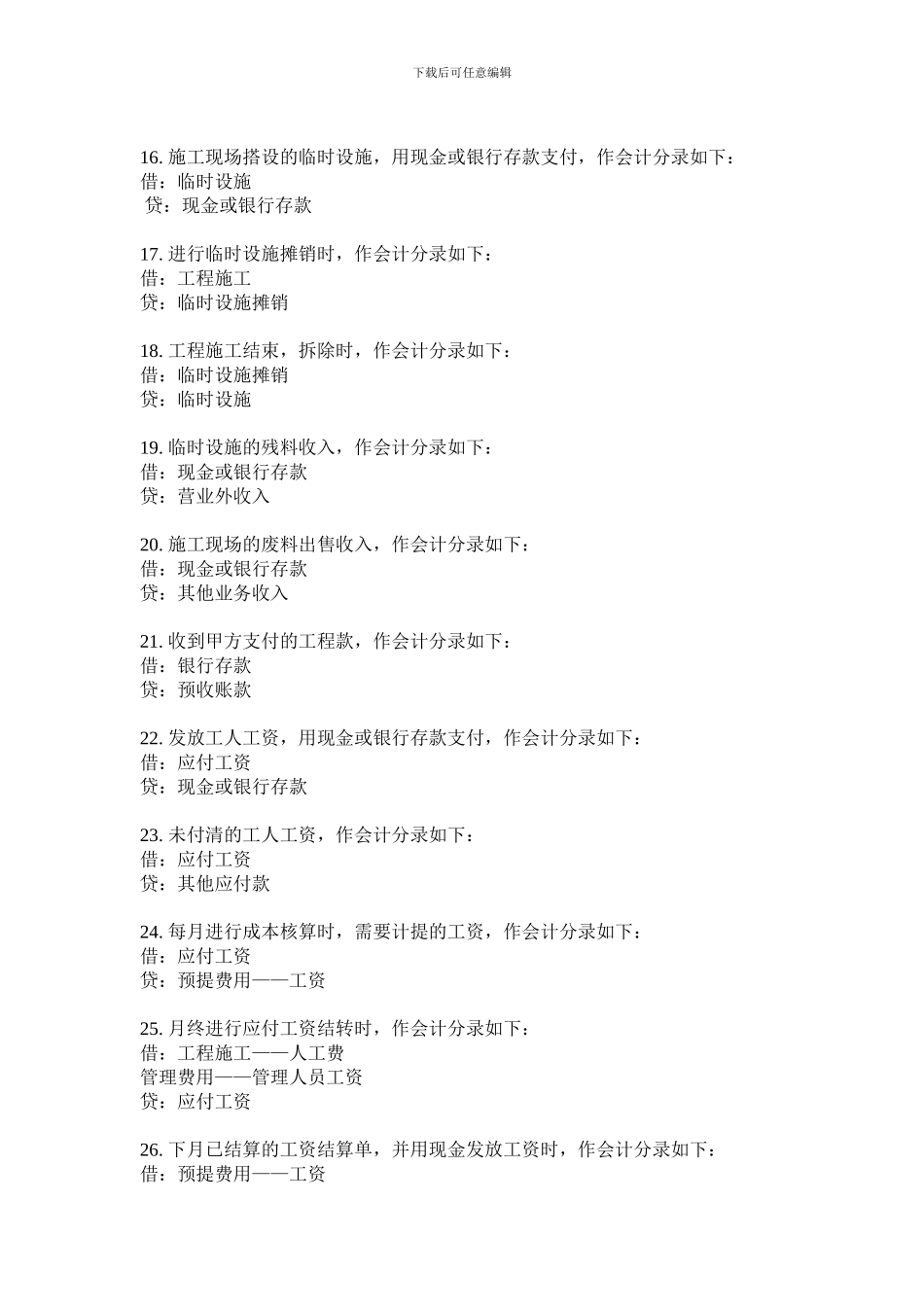 下载后可任意编辑

16. 施工现场搭设的临时设施，用现金或银行存款支付，作会计分录如下：
借：临时设施
贷：现金或银行存款

17. 进行临时设施摊销时，作会计分录如下：
借：工程施工
贷：临时设施摊销

18. 工程施工结束，拆除时，作会计分录如下：
借：临时设施摊销
贷：临时设施

19. 临时设施的残料收入，作会计分录如下：
借：现金或银行存款
贷：营业外收入

20. 施工现场的废料出售收入，作会计分录如下：
借：现金或银行存款
贷：其他业务收入

21. 收到甲方支付的工程款，作会计分录如下：
借：银行存款
贷：预收账款

22. 发放工人工资，用现金或银行存款支付，作会计分录如下：
借：应付工资
贷：现金或银行存款

23. 未付清的工人工资，作会计分录如下：
借：应付工资
贷：其他应付款

24. 每月进行成本核算时，需要计提的工资，作会计分录如下：
借：应付工资
贷：预提费用——工资

25. 月终进行应付工资结转时，作会计分录如下：
借：工程施工——人工费
管理费用——管理人员工资
贷：应付工资

26. 下月已结算的工资结算单，并用现金发放工资时，作会计分录如下：
借：预提费用——工资